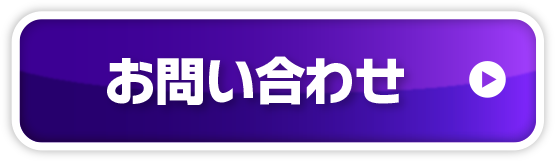 お問い合わせ